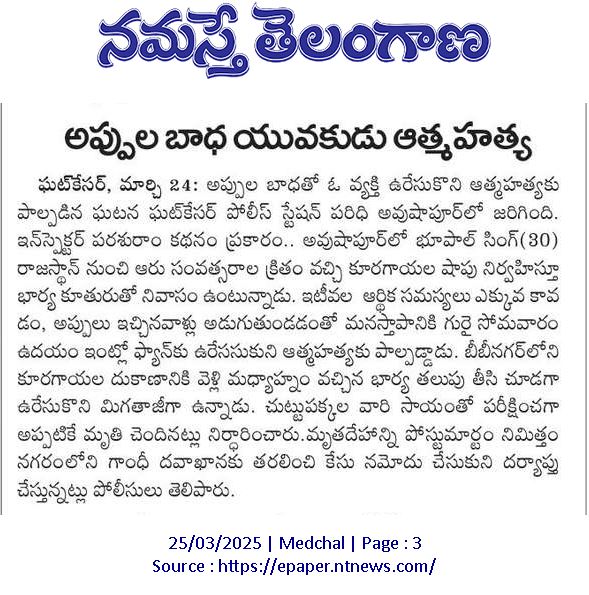 నమస్తే తెలంగాణ

అప్పుల బాధ యువకుడు ఆత్మహత్య

ఘట్‌కేసర్, మార్చి 24: అప్పుల బాధతో ఓ వ్యక్తి ఉరేసుకొని ఆత్మహత్యకు పాల్పడిన ఘటన ఘట్‌కేసర్ పోలీస్ స్టేషన్ పరిధి అవుషాపూర్‌లో జరిగింది. ఇన్‌స్పెక్టర్ పరశురాం కథనం ప్రకారం.. అవుషాపూర్‌లో భూపాల్ సింగ్(30) రాజస్థాన్ నుంచి ఆరు సంవత్సరాల క్రితం వచ్చి కూరగాయల షాపు నిర్వహిస్తూ భార్య కూతురుతో నివాసం ఉంటున్నాడు. ఇటీవల ఆర్థిక సమస్యలు ఎక్కువ కావడం, అప్పులు ఇచ్చినవాళ్లు అడుగుతుండడంతో మనస్తాపానికి గురై సోమవారం ఉదయం ఇంట్లో ఫ్యాన్‌కు ఉరేససుకుని ఆత్మహత్యకు పాల్పడ్డాడు. బీబీనగర్‌లోని కూరగాయల దుకాణానికి వెళ్లి మధ్యాహ్నం వచ్చిన భార్య తలుపు తీసి చూడగా ఉరేసుకొని మిగతాజీగా ఉన్నాడు. చుట్టుపక్కల వారి సాయంతో పరీక్షించగా అప్పటికే మృతి చెందినట్లు నిర్ధారించారు.మృతదేహాన్ని పోస్టుమార్టం నిమిత్తం నగరంలోని గాంధీ దవాఖానకు తరలించి కేసు నమోదు చేసుకుని దర్యాప్తు చేస్తున్నట్లు పోలీసులు తెలిపారు.

25/03/2025 | Medchal | Page : 3
Source : https://epaper.ntnews.com/